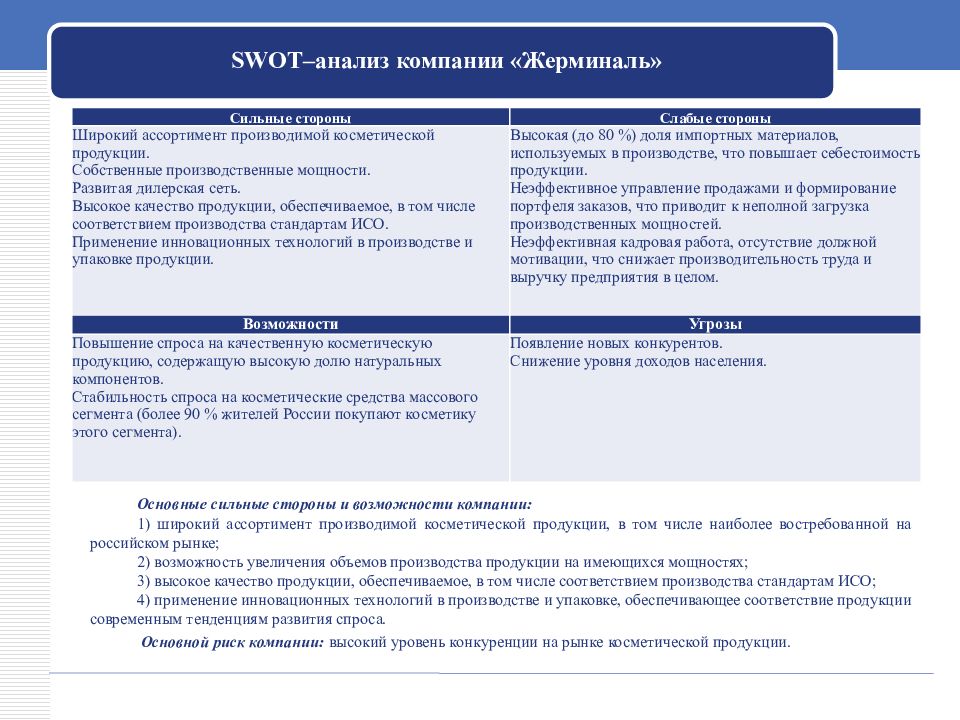 SWOT–анализ компании «Жерминаль»

| Сильные стороны | Слабые стороны |
|---|---|
| Широкий ассортимент производимой косметической продукции. Собственные производственные мощности. Развитая дилерская сеть. Высокое качество продукции, обеспечиваемое, в том числе соответствием производства стандартам ИСО. Применение инновационных технологий в производстве и упаковке продукции. | Высокая (до 80 %) доля импортных материалов, используемых в производстве, что повышает себестоимость продукции. Неэффективное управление продажами и формирование портфеля заказов, что приводит к неполной загрузка производственных мощностей. Неэффективная кадровая работа, отсутствие должной мотивации, что снижает производительность труда и выручку предприятия в целом. |
| **Возможности** | **Угрозы** |
| Повышение спроса на качественную косметическую продукцию, содержащую высокую долю натуральных компонентов. Стабильность спроса на косметические средства массового сегмента (более 90 % жителей России покупают косметику этого сегмента). | Появление новых конкурентов. Снижение уровня доходов населения. |

Основные сильные стороны и возможности компании:

1) широкий ассортимент производимой косметической продукции, в том числе наиболее востребованной на российском рынке;

2) возможность увеличения объемов производства продукции на имеющихся мощностях;

3) высокое качество продукции, обеспечиваемое, в том числе соответствием производства стандартам ИСО;

4) применение инновационных технологий в производстве и упаковке, обеспечивающее соответствие продукции современным тенденциям развития спроса.

Основной риск компании: высокий уровень конкуренции на рынке косметической продукции.